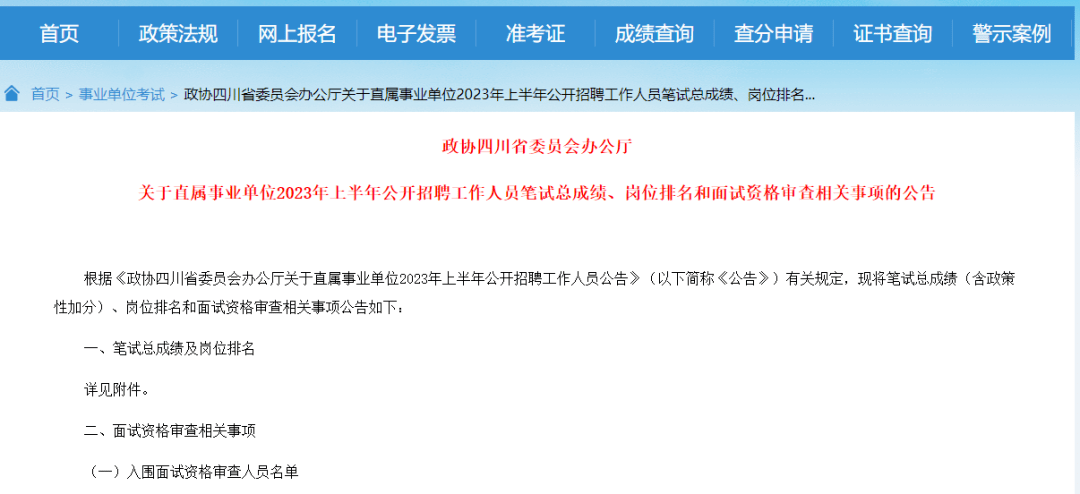 首页 政策法规 网上报名 电子发票 准考证 成绩查询 查分申请 证书查询 警示案例

首页 > 事业单位考试 > 政协四川省委员会办公厅关于直属事业单位2023年上半年公开招聘工作人员笔试总成绩、岗位排名...

政协四川省委员会办公厅

关于直属事业单位2023年上半年公开招聘工作人员笔试总成绩、岗位排名和面试资格审查相关事项的公告

根据《政协四川省委员会办公厅关于直属事业单位2023年上半年公开招聘工作人员公告》（以下简称《公告》）有关规定，现将笔试总成绩（含政策性加分）、岗位排名和面试资格审查相关事项公告如下：

一、笔试总成绩及岗位排名

详见附件。

二、面试资格审查相关事项

（一）入围面试资格审查人员名单